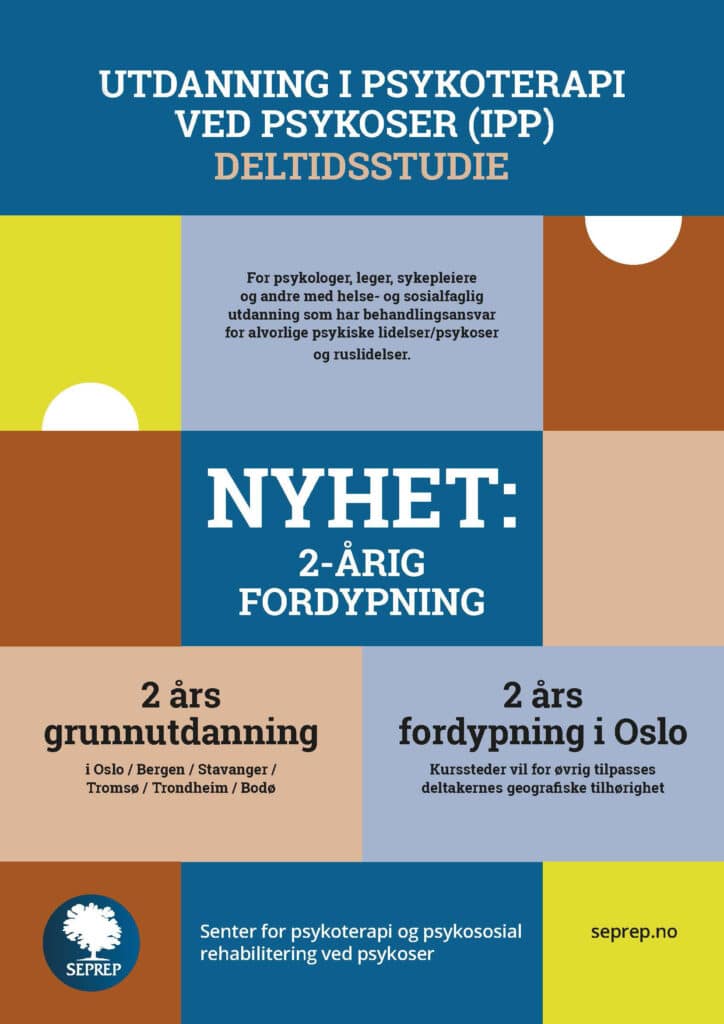 UTDANNING I PSYKOTERAPI VED PSYKOSER (IPP)
DELTIDSSTUDIE

For psykologer, leger, sykepleiere og andre med helse- og sosialfaglig utdanning som har behandlingsansvar for alvorlige psykiske lidelser/psykoser og ruslidelser.

NYHET:
2-ÅRIG FORDYPNING

2 års grunnutdanning
i Oslo / Bergen / Stavanger / Tromsø / Trondheim / Bodø

2 års fordypning i Oslo
Kurssteder vil for øvrig tilpasses deltakernes geografiske tilhørighet

SEPREP

Senter for psykoterapi og psykososial rehabilitering ved psykoser

seprep.no